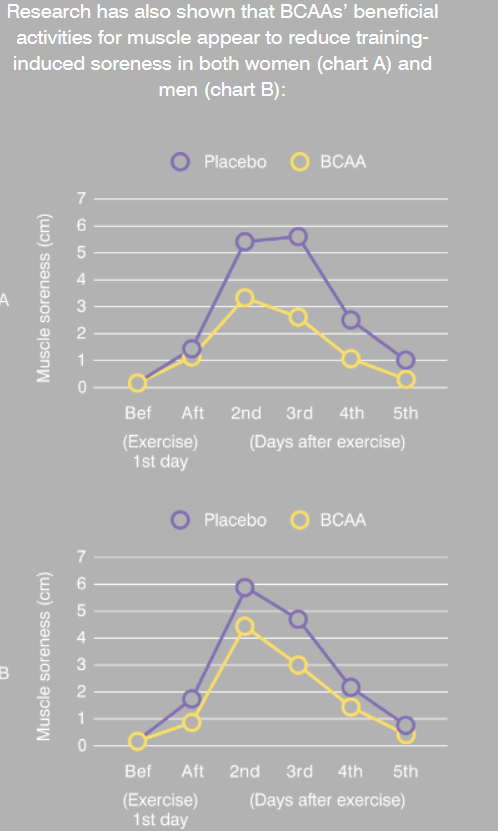 Research has also shown that BCAAs' beneficial activities for muscle appear to reduce training-induced soreness in both women (chart A) and men (chart B):

Placebo BCAA

A

Muscle soreness (cm)

7
6
5
4
3
2
1
0

Bef Aft 2nd 3rd 4th 5th

(Exercise) 1st day (Days after exercise)

Placebo BCAA

B

Muscle soreness (cm)

7
6
5
4
3
2
1
0

Bef Aft 2nd 3rd 4th 5th

(Exercise) 1st day (Days after exercise)